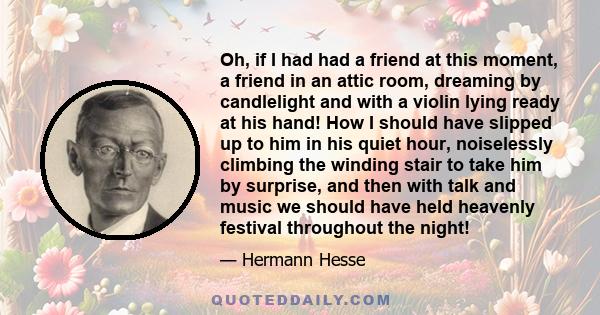 Oh, if I had had a friend at this moment, a friend in an attic room, dreaming by candlelight and with a violin lying ready at his hand! How I should have slipped up to him in his quiet hour, noiselessly climbing the winding stair to take him by surprise, and then with talk and music we should have held heavenly festival throughout the night!

— Hermann Hesse

QUOTEDDAILY.COM